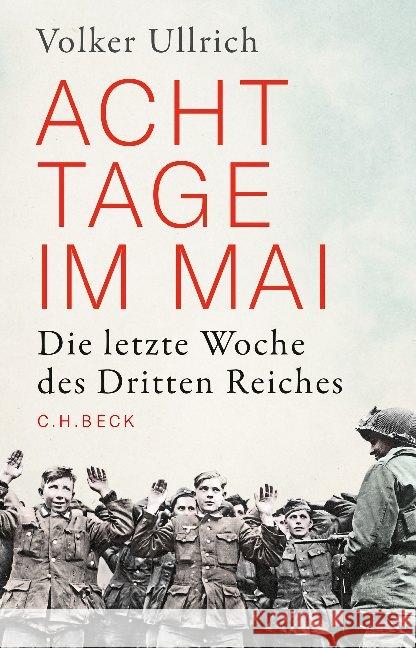 Volker Ullrich

ACHT TAGE IM MAI

Die letzte Woche des Dritten Reiches

C.H.BECK